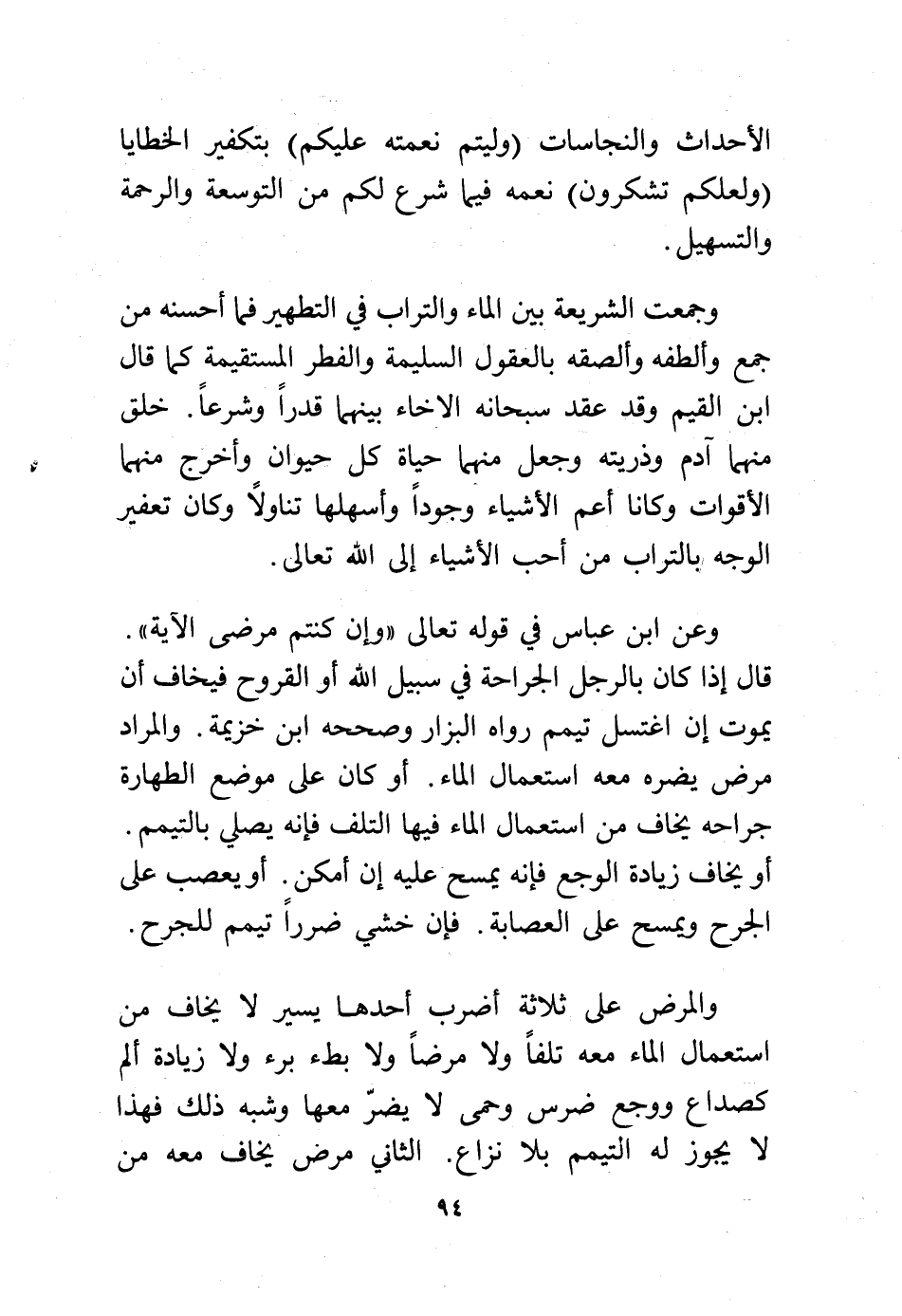 الأحداث والنجاسات (وليتم نعمته عليكم) بتكفير الخطايا (ولعلكم تشكرون) نعمه فيما شرع لكم من التوسعة والرحمة والتسهيل.

وجمعت الشريعة بين الماء والتراب في التطهير فما أحسنه من جمع وألطفه وألصقه بالعقول السليمة والفطر المستقيمة كما قال ابن القيم وقد عقد سبحانه الاخاء بينهما قدراً وشرعاً. خلق منهما آدم وذريته وجعل منهما حياة كل حيوان وأخرج منهما الأقوات وكانا أعم الأشياء وجوداً وأسهلها تناولاً وكان تعفير الوجه بالتراب من أحب الأشياء إلى الله تعالى.

وعن ابن عباس في قوله تعالى «وإن كنتم مرضى الآية». قال إذا كان بالرجل الجراحة في سبيل الله أو القروح فيخاف أن يموت إن اغتسل تيمم رواه البزار وصححه ابن خزيمة. والمراد مرض يضره معه استعمال الماء. أو كان على موضع الطهارة جراحه يخاف من استعمال الماء فيها التلف فإنه يصلي بالتيمم. أو يخاف زيادة الوجع فإنه يمسح عليه إن أمكن. أو يعصب على الجرح ويمسح على العصابة. فإن خشي ضرراً تيمم للجرح.

والمرض على ثلاثة أضرب أحدها يسير لا يخاف من استعمال الماء معه تلفاً ولا مرضاً ولا بطء برء ولا زيادة ألم كصداع ووجع ضرس وحمى لا يضرّ معها وشبه ذلك فهذا لا يجوز له التيمم بلا نزاع. الثاني مرض يخاف معه من

٩٤